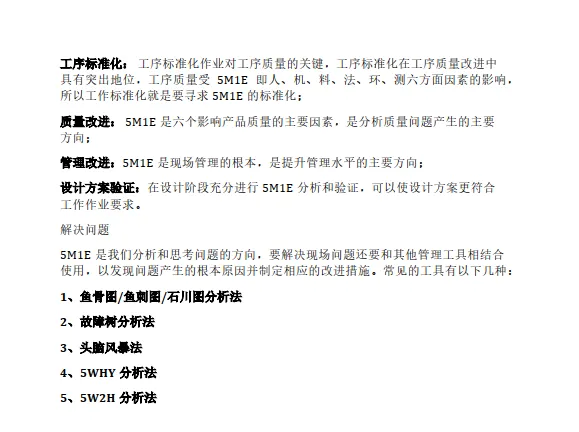 工序标准化：工序标准化作业对工序质量的关键，工序标准化在工序质量改进中具有突出地位，工序质量受5M1E即人、机、料、法、环、测六方面因素的影响，所以工作标准化就是要寻求5M1E的标准化；

质量改进：5M1E是六个影响产品质量的主要因素，是分析质量问题产生的主要方向；

管理改进：5M1E是现场管理的根本，是提升管理水平的主要方向；

设计方案验证：在设计阶段充分进行5M1E分析和验证，可以使设计方案更符合工作作业要求。

解决问题

5M1E是我们分析和思考问题的方向，要解决现场问题还要和其他管理工具相结合使用，以发现问题产生的根本原因并制定相应的改进措施。常见的工具有以下几种：

1、鱼骨图/鱼刺图/石川图分析法

2、故障树分析法

3、头脑风暴法

4、5WHY分析法

5、5W2H分析法